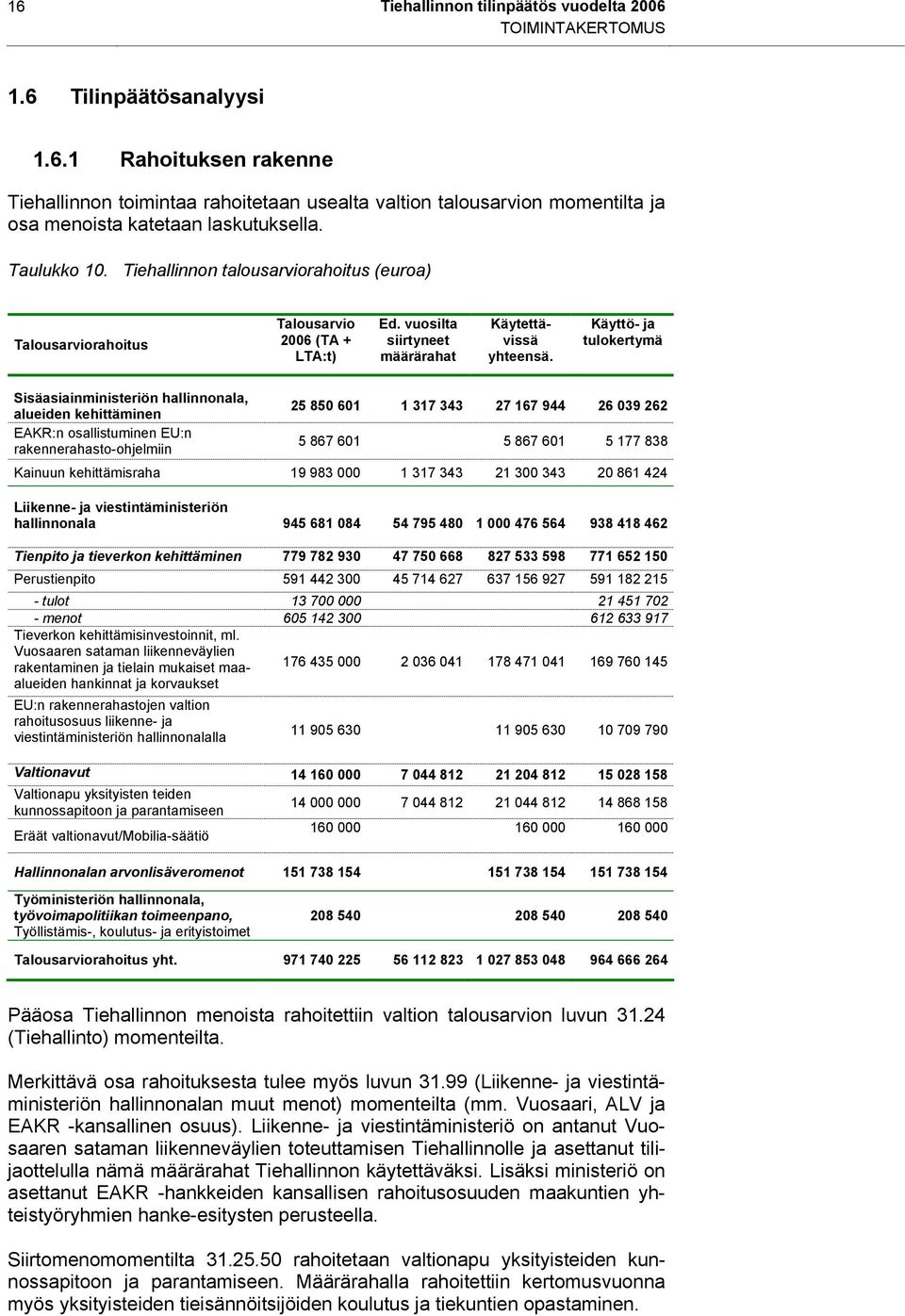 16 Tiehallinnon tilinpäätös vuodelta 2006
TOIMINTAKERTOMUS

1.6 Tilinpäätösanalyysi

1.6.1 Rahoituksen rakenne

Tiehallinnon toimintaa rahoitetaan usealta valtion talousarvion momentilta ja osa menoista katetaan laskutuksella.

Taulukko 10. Tiehallinnon talousarviorahoitus (euroa)

| Talousarviorahoitus | Talousarvio 2006 (TA + LTA:t) | Ed. vuosilta siirtyneet määrärahat | Käytettävissä yhteensä. | Käyttö- ja tulokertymä |
|---|---|---|---|---|
| Sisäasiainministeriön hallinnonala, alueiden kehittäminen | 25 850 601 | 1 317 343 | 27 167 944 | 26 039 262 |
| EAKR:n osallistuminen EU:n rakennerahasto-ohjelmiin | 5 867 601 | | 5 867 601 | 5 177 838 |
| Kainuun kehittämisraha | 19 983 000 | 1 317 343 | 21 300 343 | 20 861 424 |
| Liikenne- ja viestintäministeriön hallinnonala | 945 681 084 | 54 795 480 | 1 000 476 564 | 938 418 462 |
| Tienpito ja tieverkon kehittäminen | 779 782 930 | 47 750 668 | 827 533 598 | 771 652 150 |
| Perustienpito | 591 442 300 | 45 714 627 | 637 156 927 | 591 182 215 |
| - tulot | 13 700 000 | | | 21 451 702 |
| - menot | 605 142 300 | | | 612 633 917 |
| Tieverkon kehittämisinvestoinnit, ml. Vuosaaren sataman liikenneväylien rakentaminen ja tielain mukaiset maa-alueiden hankinnat ja korvaukset | 176 435 000 | 2 036 041 | 178 471 041 | 169 760 145 |
| EU:n rakennerahastojen valtion rahoitusosuus liikenne- ja viestintäministeriön hallinnonalalla | 11 905 630 | | 11 905 630 | 10 709 790 |
| Valtionavut | 14 160 000 | 7 044 812 | 21 204 812 | 15 028 158 |
| Valtionapu yksityisten teiden kunnossapitoon ja parantamiseen | 14 000 000 | 7 044 812 | 21 044 812 | 14 868 158 |
| Eräät valtionavut/Mobilia-säätiö | 160 000 | | 160 000 | 160 000 |
| Hallinnonalan arvonlisäveromenot | 151 738 154 | | 151 738 154 | 151 738 154 |
| Työministeriön hallinnonala, työvoimapolitiikan toimeenpano, Työllistämis-, koulutus- ja erityistoimet | 208 540 | | 208 540 | 208 540 |
| Talousarviorahoitus yht. | 971 740 225 | 56 112 823 | 1 027 853 048 | 964 666 264 |

Pääosa Tiehallinnon menoista rahoitettiin valtion talousarvion luvun 31.24 (Tiehallinto) momenteilta.

Merkittävä osa rahoituksesta tulee myös luvun 31.99 (Liikenne- ja viestintäministeriön hallinnonalan muut menot) momenteilta (mm. Vuosaari, ALV ja EAKR -kansallinen osuus). Liikenne- ja viestintäministeriö on antanut Vuosaaren sataman liikenneväylien toteuttamisen Tiehallinnolle ja asettanut tilijaottelulla nämä määrärahat Tiehallinnon käytettäväksi. Lisäksi ministeriö on asettanut EAKR -hankkeiden kansallisen rahoitusosuuden maakuntien yhteistyöryhmien hanke-esitysten perusteella.

Siirtomenomomentilta 31.25.50 rahoitetaan valtionapu yksityisteiden kunnossapitoon ja parantamiseen. Määrärahalla rahoitettiin kertomusvuonna myös yksityisteiden tieisännöitsijöiden koulutus ja tiekuntien opastaminen.